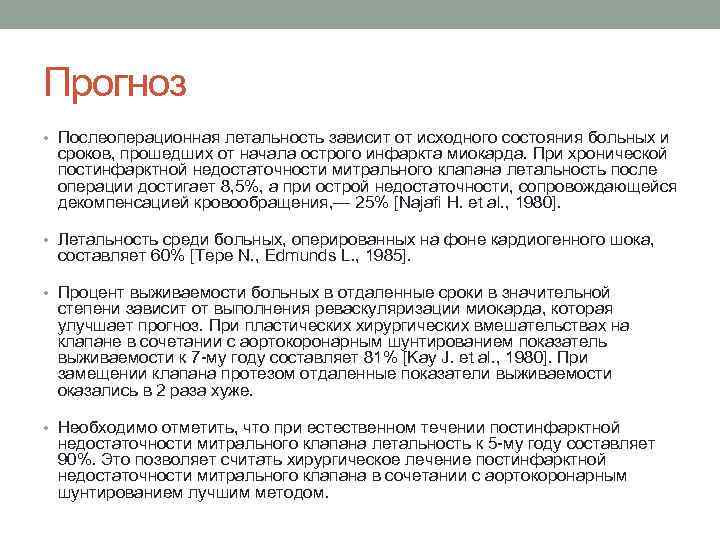 Прогноз

• Послеоперационная летальность зависит от исходного состояния больных и сроков, прошедших от начала острого инфаркта миокарда. При хронической постинфарктной недостаточности митрального клапана летальность после операции достигает 8,5%, а при острой недостаточности, сопровождающейся декомпенсацией кровообращения,— 25% [Najafi H. et al., 1980].

• Летальность среди больных, оперированных на фоне кардиогенного шока, составляет 60% [Tepe N., Edmunds L., 1985].

• Процент выживаемости больных в отдаленные сроки в значительной степени зависит от выполнения реваскуляризации миокарда, которая улучшает прогноз. При пластических хирургических вмешательствах на клапане в сочетании с аортокоронарным шунтированием показатель выживаемости к 7-му году составляет 81% [Kay J. et al., 1980]. При замещении клапана протезом отдаленные показатели выживаемости оказались в 2 раза хуже.

• Необходимо отметить, что при естественном течении постинфарктной недостаточности митрального клапана летальность к 5-му году составляет 90%. Это позволяет считать хирургическое лечение постинфарктной недостаточности митрального клапана в сочетании с аортокоронарным шунтированием лучшим методом.